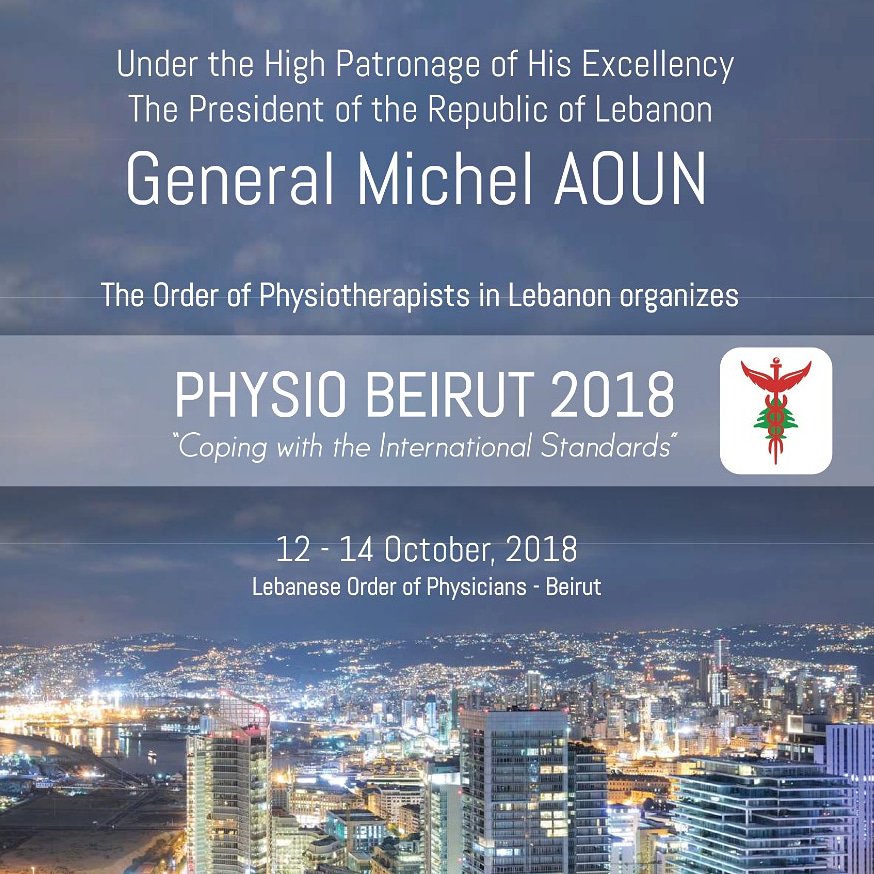 Under the High Patronage of His Excellency
The President of the Republic of Lebanon
General Michel AOUN

The Order of Physiotherapists in Lebanon organizes

PHYSIO BEIRUT 2018
"Coping with the International Standards"

12 - 14 October, 2018
Lebanese Order of Physicians - Beirut